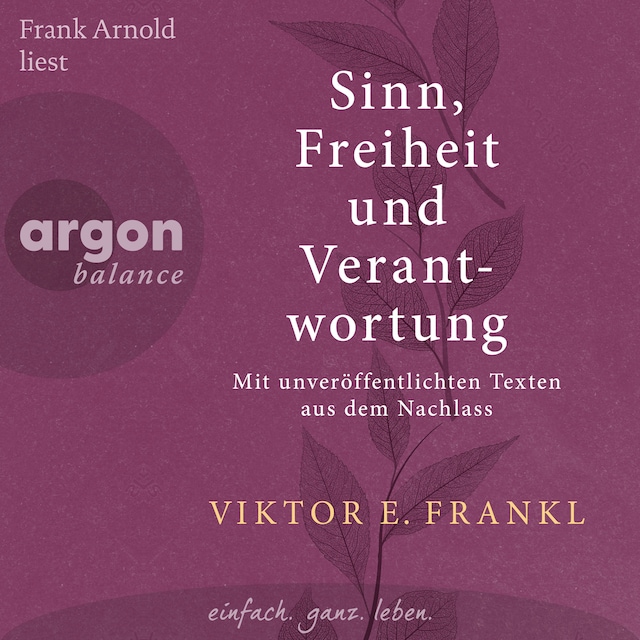 Frank Arnold liest

argon balance

Sinn, Freiheit und Verantwortung

Mit unveröffentlichten Texten aus dem Nachlass

VIKTOR E. FRANKL

einfach. ganz. leben.